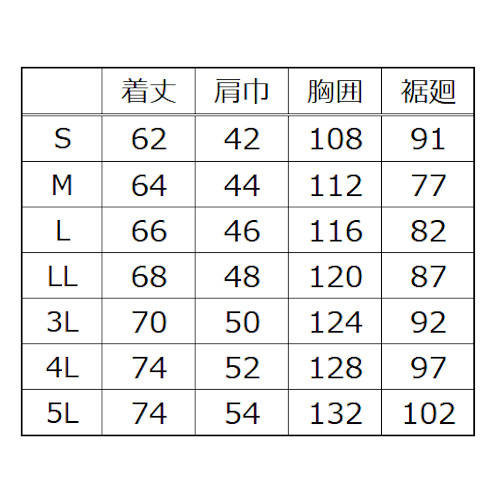 |  | 着丈 | 肩巾 | 胸囲 | 裾廻 |
|---|---|---|---|---|
| S | 62 | 42 | 108 | 91 |
| M | 64 | 44 | 112 | 77 |
| L | 66 | 46 | 116 | 82 |
| LL | 68 | 48 | 120 | 87 |
| 3L | 70 | 50 | 124 | 92 |
| 4L | 74 | 52 | 128 | 97 |
| 5L | 74 | 54 | 132 | 102 |